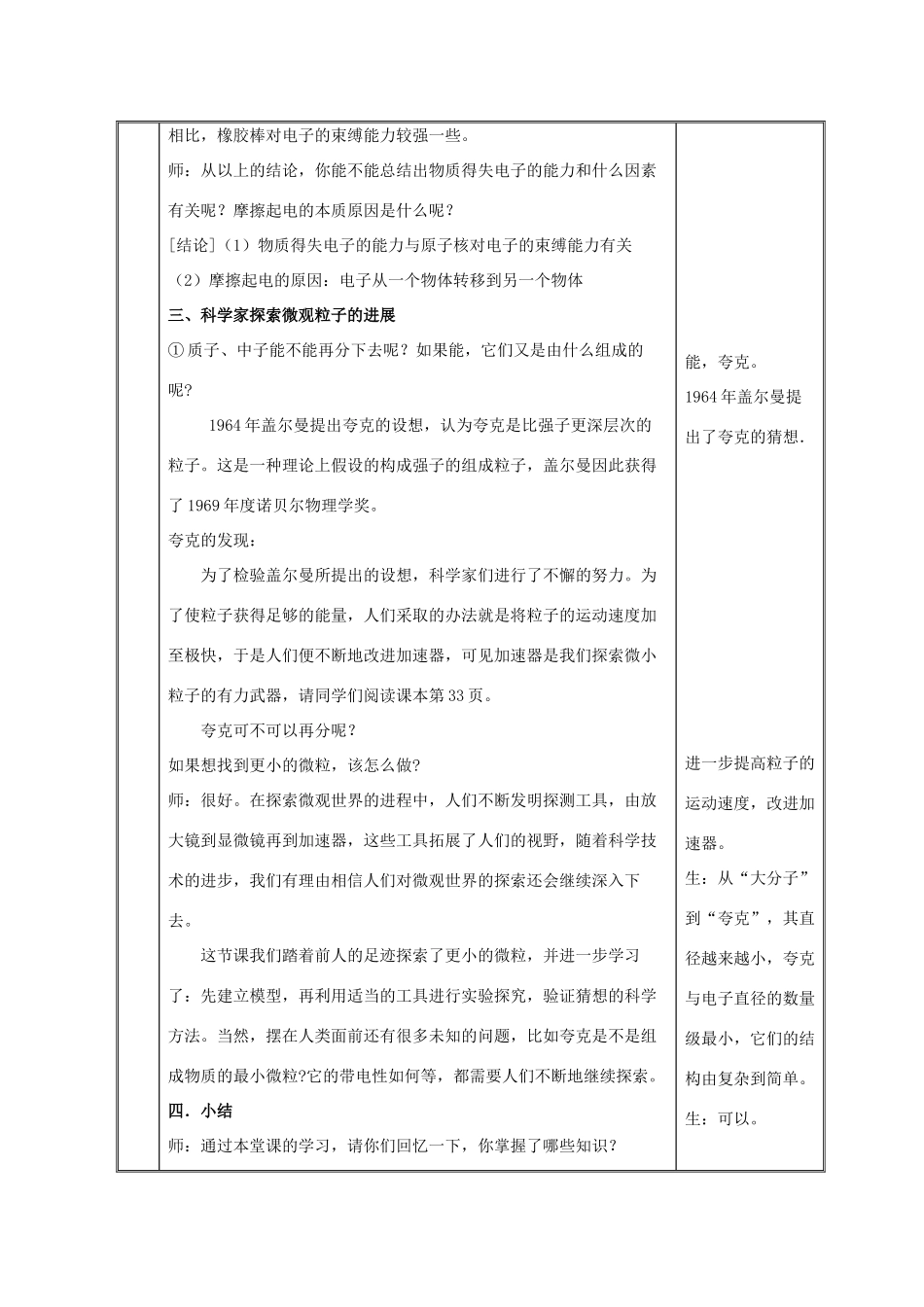 相比，橡胶棒对电子的束缚能力较强一些。

师：从以上的结论，你能不能总结出物质得失电子的能力和什么因素有关呢？摩擦起电的本质原因是什么呢？

[结论]（1）物质得失电子的能力与原子核对电子的束缚能力有关

（2）摩擦起电的原因：电子从一个物体转移到另一个物体

三、科学家探索微观粒子的进展

①质子、中子能不能再分下去呢？如果能，它们又是由什么组成的呢？

1964年盖尔曼提出夸克的设想，认为夸克是比强子更深层次的粒子。这是一种理论上假设的构成强子的组成粒子，盖尔曼因此获得了1969年度诺贝尔物理学奖。

夸克的发现：

为了检验盖尔曼所提出的设想，科学家们进行了不懈的努力。为了使粒子获得足够的能量，人们采取的办法就是将粒子的运动速度加至极快，于是人们便不断地改进加速器，可见加速器是我们探索微小粒子的有力武器，请同学们阅读课本第33页。

夸克可不可以再分呢？

如果想找到更小的微粒，该怎么做？

师：很好。在探索微观世界的进程中，人们不断发明探测工具，由放大镜到显微镜再到加速器，这些工具拓展了人们的视野，随着科学技术的进步，我们有理由相信人们对微观世界的探索还会继续深入下去。

这节课我们踏着前人的足迹探索了更小的微粒，并进一步学习了：先建立模型，再利用适当的工具进行实验探究，验证猜想的科学方法。当然，摆在人类面前还有很多未知的问题，比如夸克是不是组成物质的最小微粒?它的带电性如何等，都需要人们不断地继续探索。

四．小结

师：通过本堂课的学习，请你们回忆一下，你掌握了哪些知识？

能，夸克。

1964年盖尔曼提出了夸克的猜想.

进一步提高粒子的运动速度，改进加速器。

生：从“大分子”到“夸克”，其直径越来越小，夸克与电子直径的数量级最小，它们的结构由复杂到简单。

生：可以。